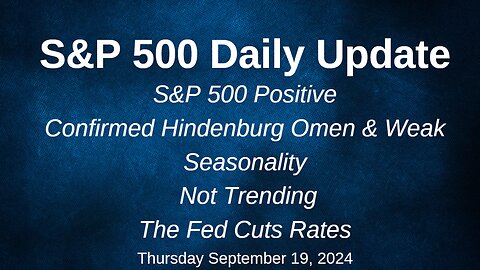 S&P 500 Daily Update

S&P 500 Positive

Confirmed Hindenburg Omen & Weak Seasonality

Not Trending

The Fed Cuts Rates

Thursday September 19, 2024